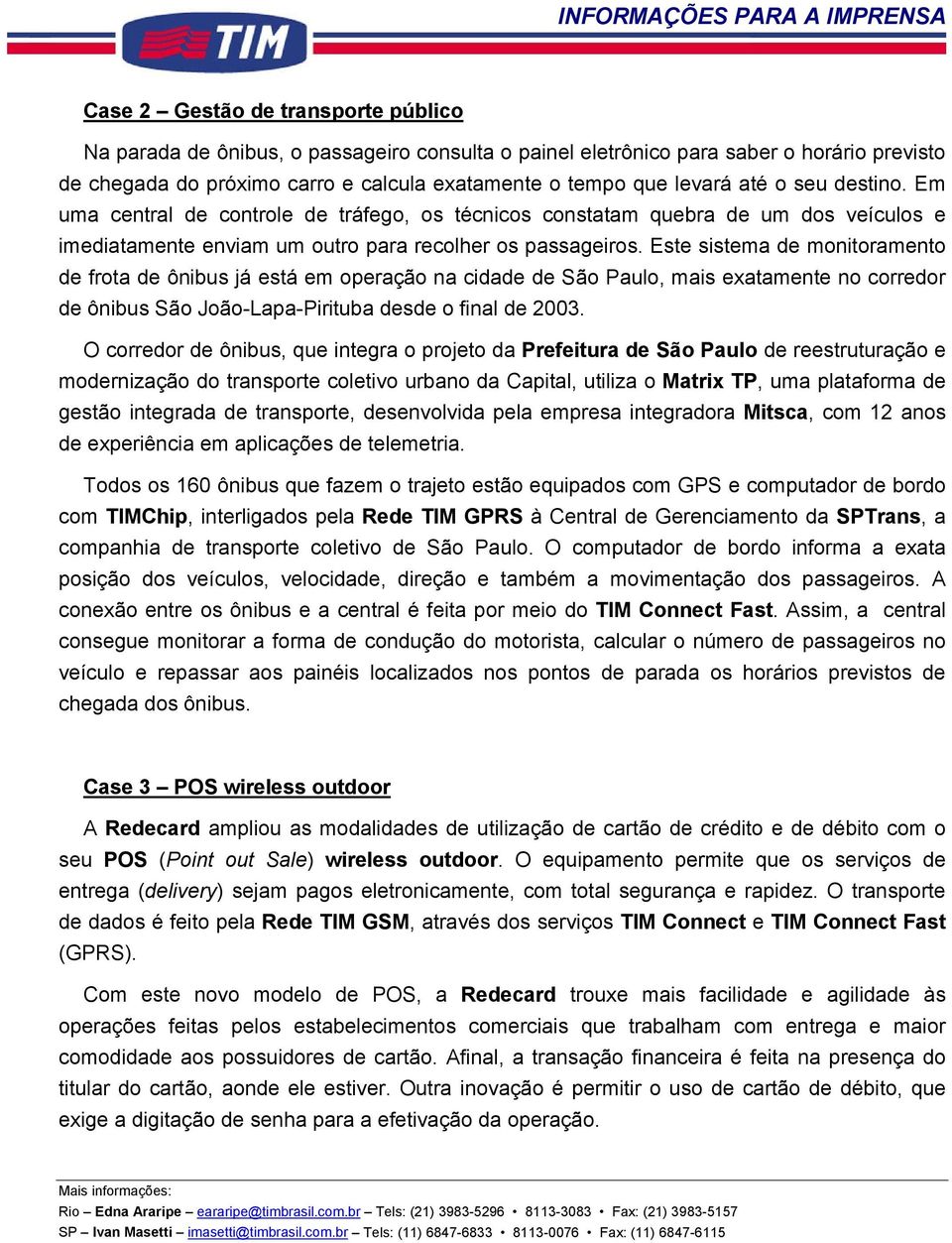 TIM

INFORMAÇÕES PARA A IMPRENSA

Case 2 – Gestão de transporte público

Na parada de ônibus, o passageiro consulta o painel eletrônico para saber o horário previsto de chegada do próximo carro e calcula exatamente o tempo que levará até o seu destino. Em uma central de controle de tráfego, os técnicos constatam quebra de um dos veículos e imediatamente enviam um outro para recolher os passageiros. Este sistema de monitoramento de frota de ônibus já está em operação na cidade de São Paulo, mais exatamente no corredor de ônibus São João-Lapa-Pirituba desde o final de 2003.

O corredor de ônibus, que integra o projeto da Prefeitura de São Paulo de reestruturação e modernização do transporte coletivo urbano da Capital, utiliza o Matrix TP, uma plataforma de gestão integrada de transporte, desenvolvida pela empresa integradora Mitsca, com 12 anos de experiência em aplicações de telemetria.

Todos os 160 ônibus que fazem o trajeto estão equipados com GPS e computador de bordo com TIMChip, interligados pela Rede TIM GPRS à Central de Gerenciamento da SPTrans, a companhia de transporte coletivo de São Paulo. O computador de bordo informa a exata posição dos veículos, velocidade, direção e também a movimentação dos passageiros. A conexão entre os ônibus e a central é feita por meio do TIM Connect Fast. Assim, a central consegue monitorar a forma de condução do motorista, calcular o número de passageiros no veículo e repassar aos painéis localizados nos pontos de parada os horários previstos de chegada dos ônibus.

Case 3 – POS wireless outdoor

A Redecard ampliou as modalidades de utilização de cartão de crédito e de débito com o seu POS (Point out Sale) wireless outdoor. O equipamento permite que os serviços de entrega (delivery) sejam pagos eletronicamente, com total segurança e rapidez. O transporte de dados é feito pela Rede TIM GSM, através dos serviços TIM Connect e TIM Connect Fast (GPRS).

Com este novo modelo de POS, a Redecard trouxe mais facilidade e agilidade às operações feitas pelos estabelecimentos comerciais que trabalham com entrega e maior comodidade aos possuidores de cartão. Afinal, a transação financeira é feita na presença do titular do cartão, aonde ele estiver. Outra inovação é permitir o uso de cartão de débito, que exige a digitação de senha para a efetivação da operação.

Mais informações:
Rio – Edna Araripe – eararipe@timbrasil.com.br – Tels: (21) 3983-5296 • 8113-3083 • Fax: (21) 3983-5157
SP – Ivan Masetti – imasetti@timbrasil.com.br – Tels: (11) 6847-6833 • 8113-0076 • Fax: (11) 6847-6115